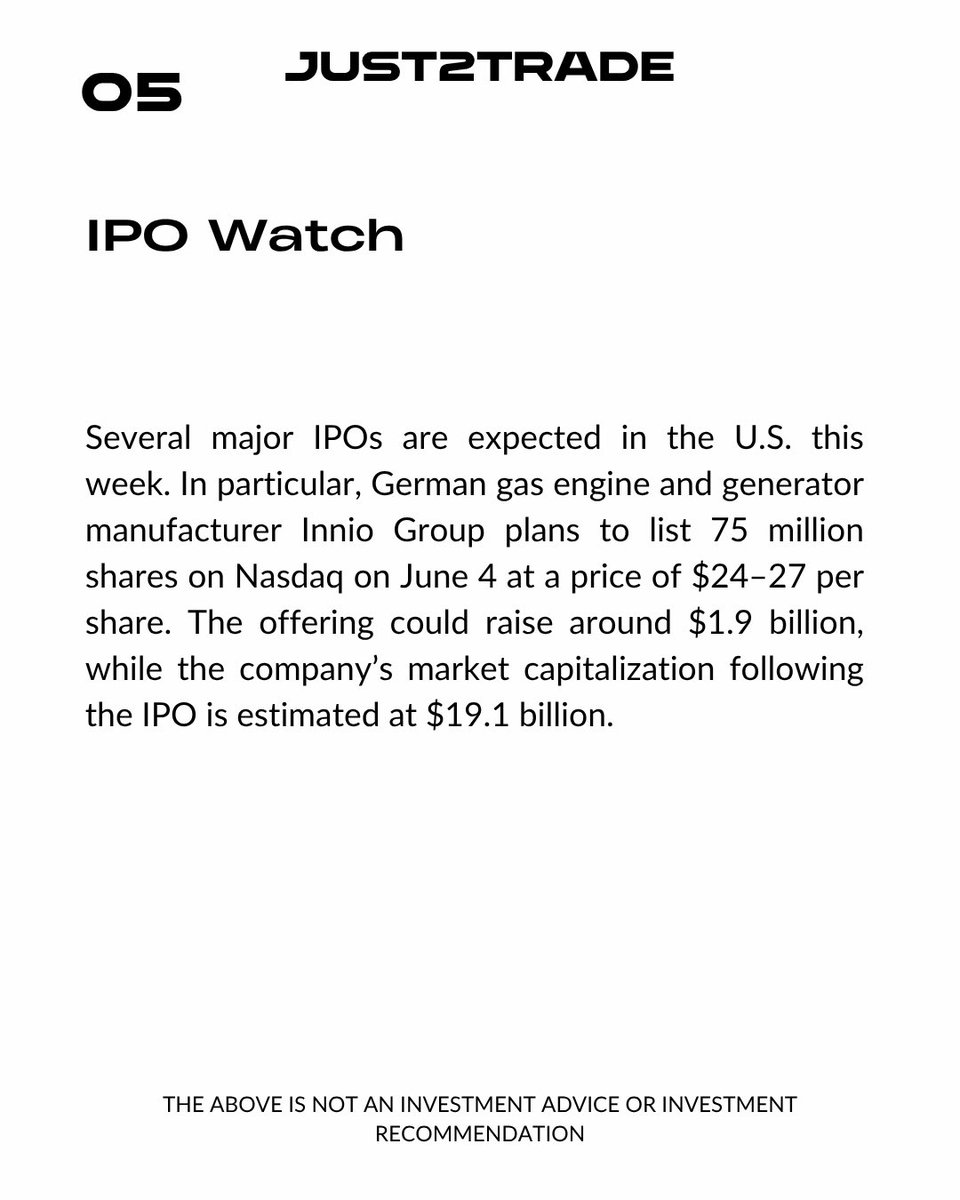 05

JUST2TRADE

IPO Watch

Several major IPOs are expected in the U.S. this week. In particular, German gas engine and generator manufacturer Innio Group plans to list 75 million shares on Nasdaq on June 4 at a price of $24–27 per share. The offering could raise around $1.9 billion, while the company's market capitalization following the IPO is estimated at $19.1 billion.

THE ABOVE IS NOT AN INVESTMENT ADVICE OR INVESTMENT RECOMMENDATION